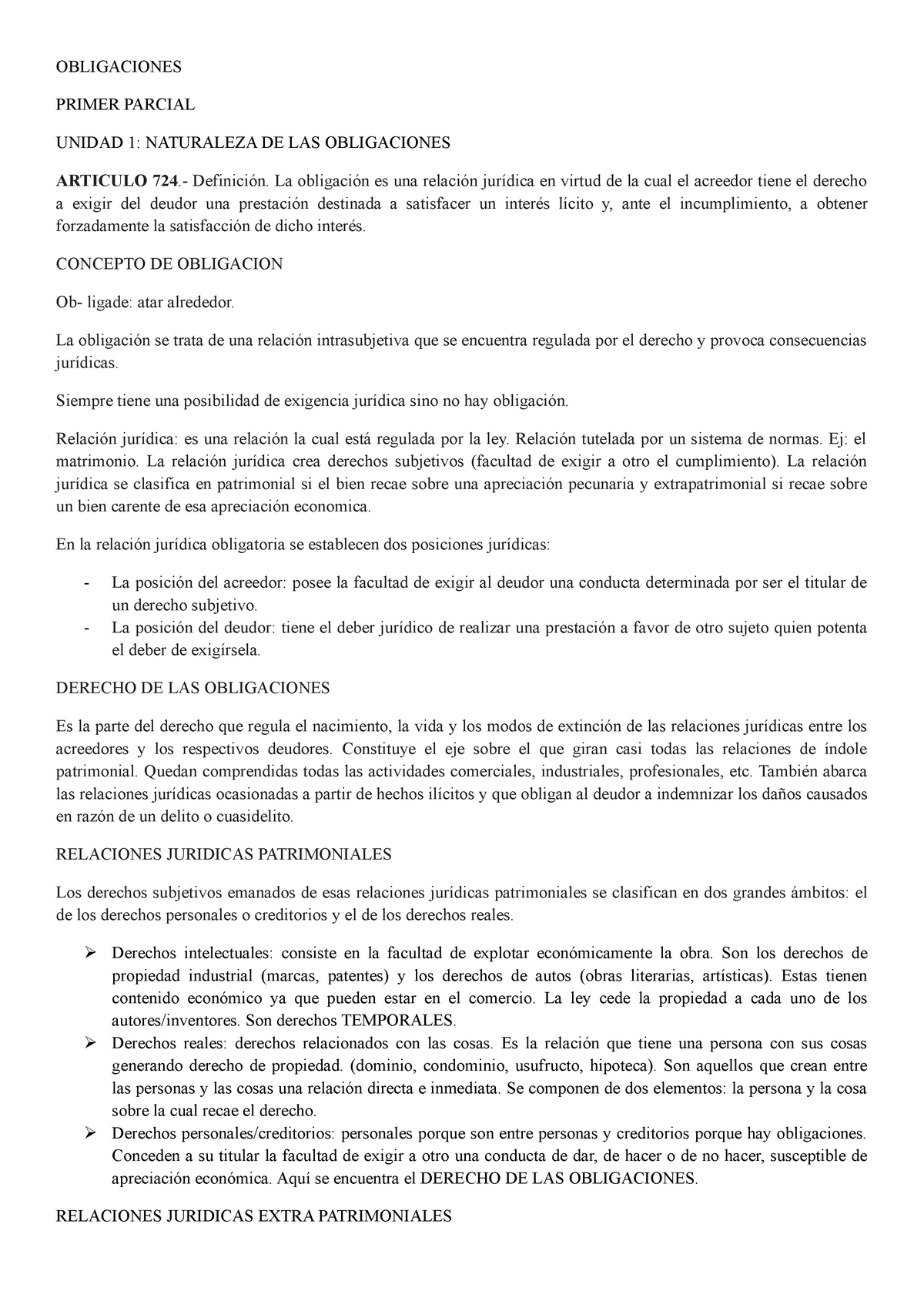 OBLIGACIONES

PRIMER PARCIAL

UNIDAD 1: NATURALEZA DE LAS OBLIGACIONES

ARTICULO 724.- Definición. La obligación es una relación jurídica en virtud de la cual el acreedor tiene el derecho a exigir del deudor una prestación destinada a satisfacer un interés lícito y, ante el incumplimiento, a obtener forzadamente la satisfacción de dicho interés.

CONCEPTO DE OBLIGACION

Ob- ligade: atar alrededor.

La obligación se trata de una relación intrasubjetiva que se encuentra regulada por el derecho y provoca consecuencias jurídicas.

Siempre tiene una posibilidad de exigencia jurídica sino no hay obligación.

Relación jurídica: es una relación la cual está regulada por la ley. Relación tutelada por un sistema de normas. Ej: el matrimonio. La relación jurídica crea derechos subjetivos (facultad de exigir a otro el cumplimiento). La relación jurídica se clasifica en patrimonial si el bien recae sobre una apreciación pecunaria y extrapatrimonial si recae sobre un bien carente de esa apreciación economica.

En la relación jurídica obligatoria se establecen dos posiciones jurídicas:

- La posición del acreedor: posee la facultad de exigir al deudor una conducta determinada por ser el titular de un derecho subjetivo.
- La posición del deudor: tiene el deber jurídico de realizar una prestación a favor de otro sujeto quien potenta el deber de exigírsela.

DERECHO DE LAS OBLIGACIONES

Es la parte del derecho que regula el nacimiento, la vida y los modos de extinción de las relaciones jurídicas entre los acreedores y los respectivos deudores. Constituye el eje sobre el que giran casi todas las relaciones de índole patrimonial. Quedan comprendidas todas las actividades comerciales, industriales, profesionales, etc. También abarca las relaciones jurídicas ocasionadas a partir de hechos ilícitos y que obligan al deudor a indemnizar los daños causados en razón de un delito o cuasidelito.

RELACIONES JURIDICAS PATRIMONIALES

Los derechos subjetivos emanados de esas relaciones jurídicas patrimoniales se clasifican en dos grandes ámbitos: el de los derechos personales o creditorios y el de los derechos reales.

➢ Derechos intelectuales: consiste en la facultad de explotar económicamente la obra. Son los derechos de propiedad industrial (marcas, patentes) y los derechos de autos (obras literarias, artísticas). Estas tienen contenido económico ya que pueden estar en el comercio. La ley cede la propiedad a cada uno de los autores/inventores. Son derechos TEMPORALES.
➢ Derechos reales: derechos relacionados con las cosas. Es la relación que tiene una persona con sus cosas generando derecho de propiedad. (dominio, condominio, usufructo, hipoteca). Son aquellos que crean entre las personas y las cosas una relación directa e inmediata. Se componen de dos elementos: la persona y la cosa sobre la cual recae el derecho.
➢ Derechos personales/creditorios: personales porque son entre personas y creditorios porque hay obligaciones. Conceden a su titular la facultad de exigir a otro una conducta de dar, de hacer o de no hacer, susceptible de apreciación económica. Aquí se encuentra el DERECHO DE LAS OBLIGACIONES.

RELACIONES JURIDICAS EXTRA PATRIMONIALES